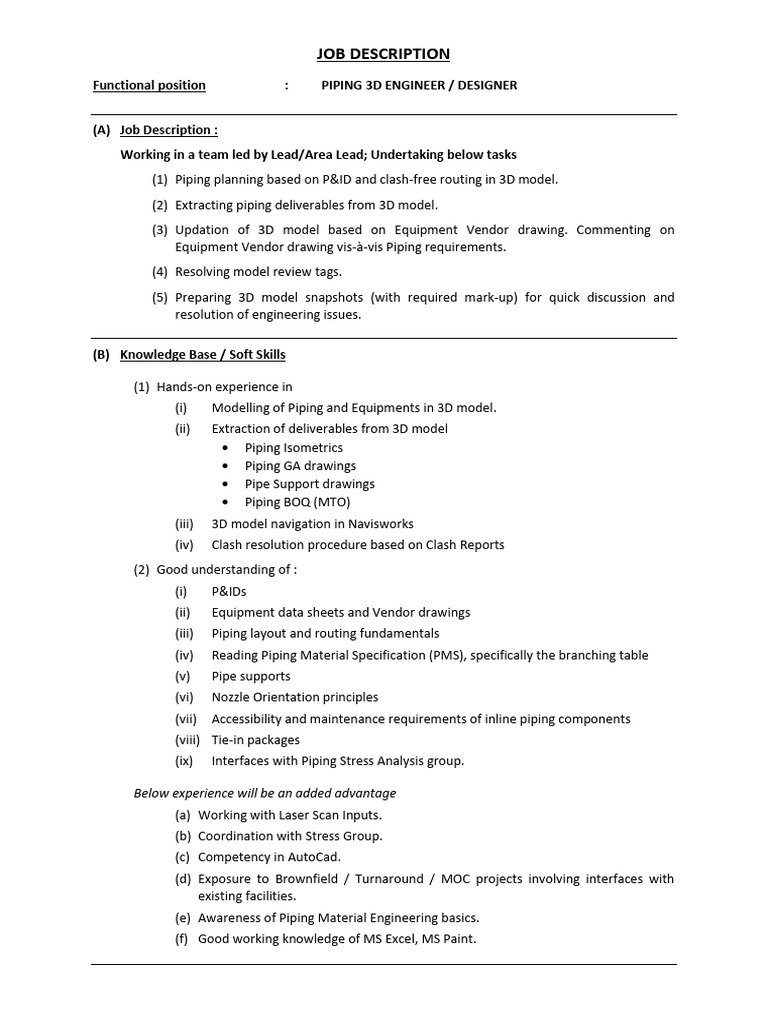 JOB DESCRIPTION

Functional position : PIPING 3D ENGINEER / DESIGNER

(A) Job Description :

Working in a team led by Lead/Area Lead; Undertaking below tasks

(1) Piping planning based on P&ID and clash-free routing in 3D model.

(2) Extracting piping deliverables from 3D model.

(3) Updation of 3D model based on Equipment Vendor drawing. Commenting on Equipment Vendor drawing vis-à-vis Piping requirements.

(4) Resolving model review tags.

(5) Preparing 3D model snapshots (with required mark-up) for quick discussion and resolution of engineering issues.

(B) Knowledge Base / Soft Skills

(1) Hands-on experience in
(i) Modelling of Piping and Equipments in 3D model.
(ii) Extraction of deliverables from 3D model
• Piping Isometrics
• Piping GA drawings
• Pipe Support drawings
• Piping BOQ (MTO)
(iii) 3D model navigation in Navisworks
(iv) Clash resolution procedure based on Clash Reports

(2) Good understanding of :
(i) P&IDs
(ii) Equipment data sheets and Vendor drawings
(iii) Piping layout and routing fundamentals
(iv) Reading Piping Material Specification (PMS), specifically the branching table
(v) Pipe supports
(vi) Nozzle Orientation principles
(vii) Accessibility and maintenance requirements of inline piping components
(viii) Tie-in packages
(ix) Interfaces with Piping Stress Analysis group.

Below experience will be an added advantage
(a) Working with Laser Scan Inputs.
(b) Coordination with Stress Group.
(c) Competency in AutoCad.
(d) Exposure to Brownfield / Turnaround / MOC projects involving interfaces with existing facilities.
(e) Awareness of Piping Material Engineering basics.
(f) Good working knowledge of MS Excel, MS Paint.